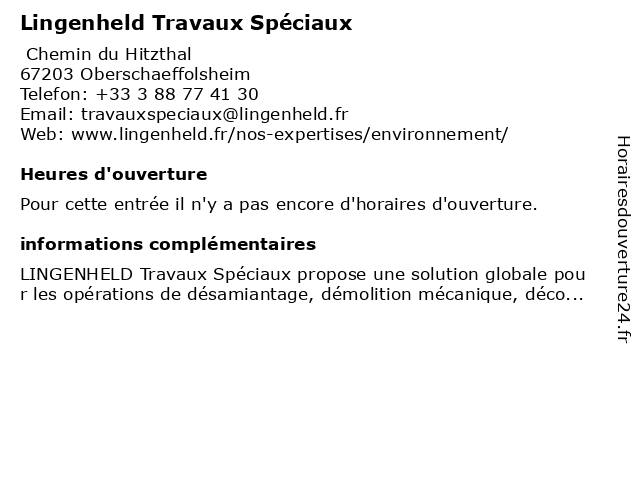 Lingenheld Travaux Spéciaux

Chemin du Hitzthal
67203 Oberschaeffolsheim
Telefon: +33 3 88 77 41 30
Email: travauxspeciaux@lingenheld.fr
Web: www.lingenheld.fr/nos-expertises/environnement/

Heures d'ouverture

Pour cette entrée il n'y a pas encore d'horaires d'ouverture.

informations complémentaires

LINGENHELD Travaux Spéciaux propose une solution globale pour les opérations de désamiantage, démolition mécanique, déco...

Horairesdouverture24.fr